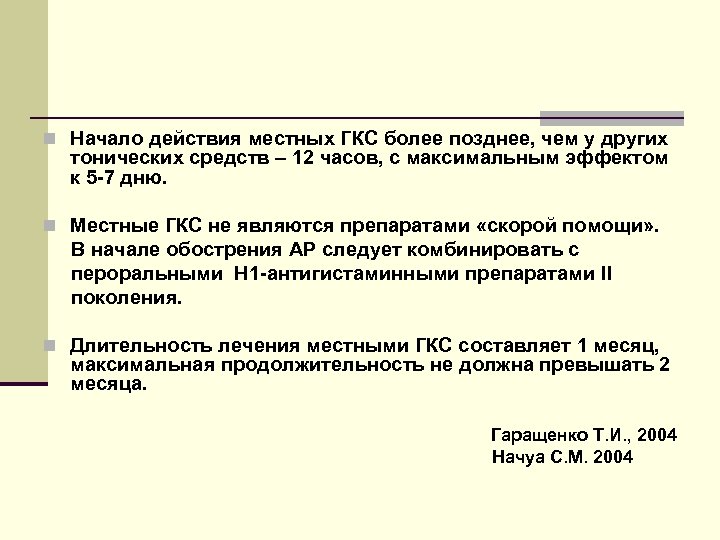 Начало действия местных ГКС более позднее, чем у других тонических средств – 12 часов, с максимальным эффектом к 5-7 дню.

Местные ГКС не являются препаратами «скорой помощи». В начале обострения АР следует комбинировать с пероральными Н1-антигистаминными препаратами II поколения.

Длительность лечения местными ГКС составляет 1 месяц, максимальная продолжительность не должна превышать 2 месяца.

Гаращенко Т.И., 2004
Начуа С.М. 2004